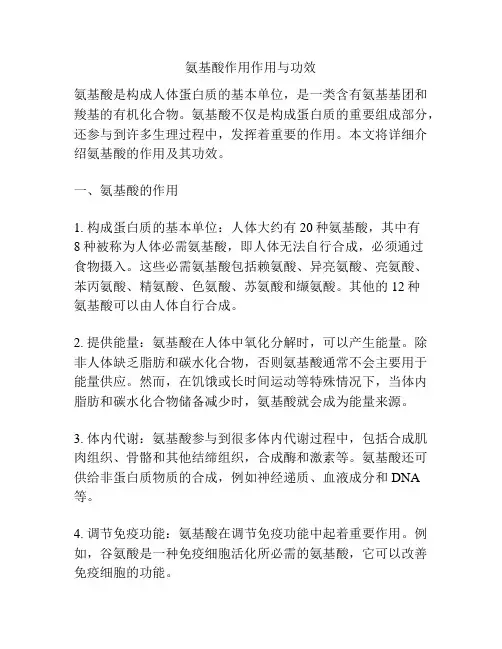 氨基酸作用作用与功效

氨基酸是构成人体蛋白质的基本单位，是一类含有氨基基团和羧基的有机化合物。氨基酸不仅是构成蛋白质的重要组成部分，还参与到许多生理过程中，发挥着重要的作用。本文将详细介绍氨基酸的作用及其功效。

一、氨基酸的作用

1. 构成蛋白质的基本单位：人体大约有 20 种氨基酸，其中有 8 种被称为人体必需氨基酸，即人体无法自行合成，必须通过食物摄入。这些必需氨基酸包括赖氨酸、异亮氨酸、亮氨酸、苯丙氨酸、精氨酸、色氨酸、苏氨酸和缬氨酸。其他的 12 种氨基酸可以由人体自行合成。

2. 提供能量：氨基酸在人体中氧化分解时，可以产生能量。除非人体缺乏脂肪和碳水化合物，否则氨基酸通常不会主要用于能量供应。然而，在饥饿或长时间运动等特殊情况下，当体内脂肪和碳水化合物储备减少时，氨基酸就会成为能量来源。

3. 体内代谢：氨基酸参与到很多体内代谢过程中，包括合成肌肉组织、骨骼和其他结缔组织，合成酶和激素等。氨基酸还可供给非蛋白质物质的合成，例如神经递质、血液成分和 DNA 等。

4. 调节免疫功能：氨基酸在调节免疫功能中起着重要作用。例如，谷氨酸是一种免疫细胞活化所必需的氨基酸，它可以改善免疫细胞的功能。